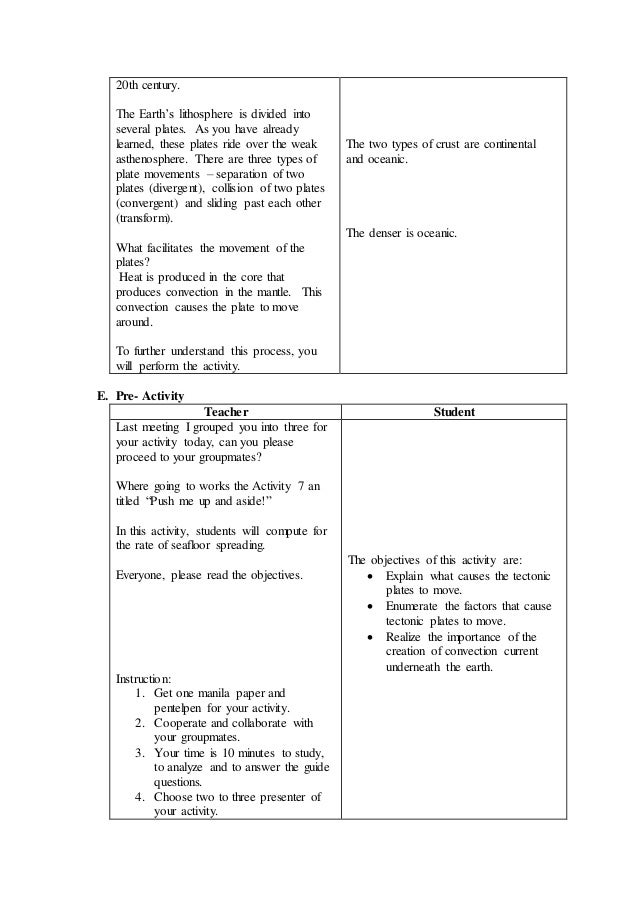 | | |
|---|---|
| 20th century.<br><br>The Earth's lithosphere is divided into several plates. As you have already learned, these plates ride over the weak asthenosphere. There are three types of plate movements – separation of two plates (divergent), collision of two plates (convergent) and sliding past each other (transform).<br><br>What facilitates the movement of the plates?<br>Heat is produced in the core that produces convection in the mantle. This convection causes the plate to move around.<br><br>To further understand this process, you will perform the activity. | The two types of crust are continental and oceanic.<br><br>The denser is oceanic. |

E. Pre- Activity

| Teacher | Student |
|---|---|
| Last meeting I grouped you into three for your activity today, can you please proceed to your groupmates?<br><br>Where going to works the Activity 7 an titled "Push me up and aside!"<br><br>In this activity, students will compute for the rate of seafloor spreading.<br><br>Everyone, please read the objectives.<br><br>Instruction:<br>1. Get one manila paper and pentelpen for your activity.<br>2. Cooperate and collaborate with your groupmates.<br>3. Your time is 10 minutes to study, to analyze and to answer the guide questions.<br>4. Choose two to three presenter of your activity. | The objectives of this activity are:<br>• Explain what causes the tectonic plates to move.<br>• Enumerate the factors that cause tectonic plates to move.<br>• Realize the importance of the creation of convection current underneath the earth. |